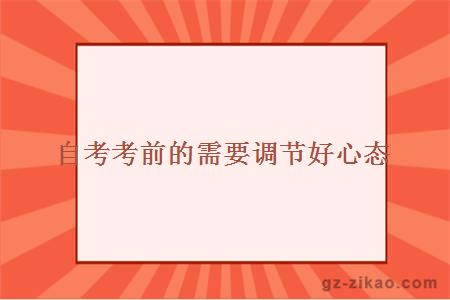 自考考前的需要调节好心态

gz-zikao.com